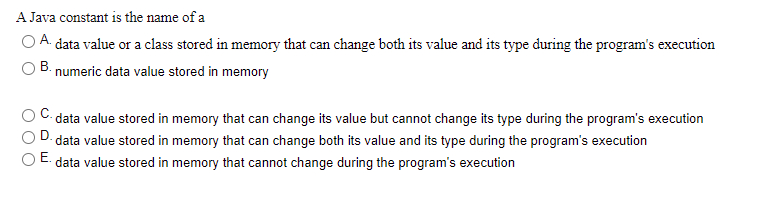 A Java constant is the name of a

A. data value or a class stored in memory that can change both its value and its type during the program's execution

B. numeric data value stored in memory

C. data value stored in memory that can change its value but cannot change its type during the program's execution

D. data value stored in memory that can change both its value and its type during the program's execution

E. data value stored in memory that cannot change during the program's execution